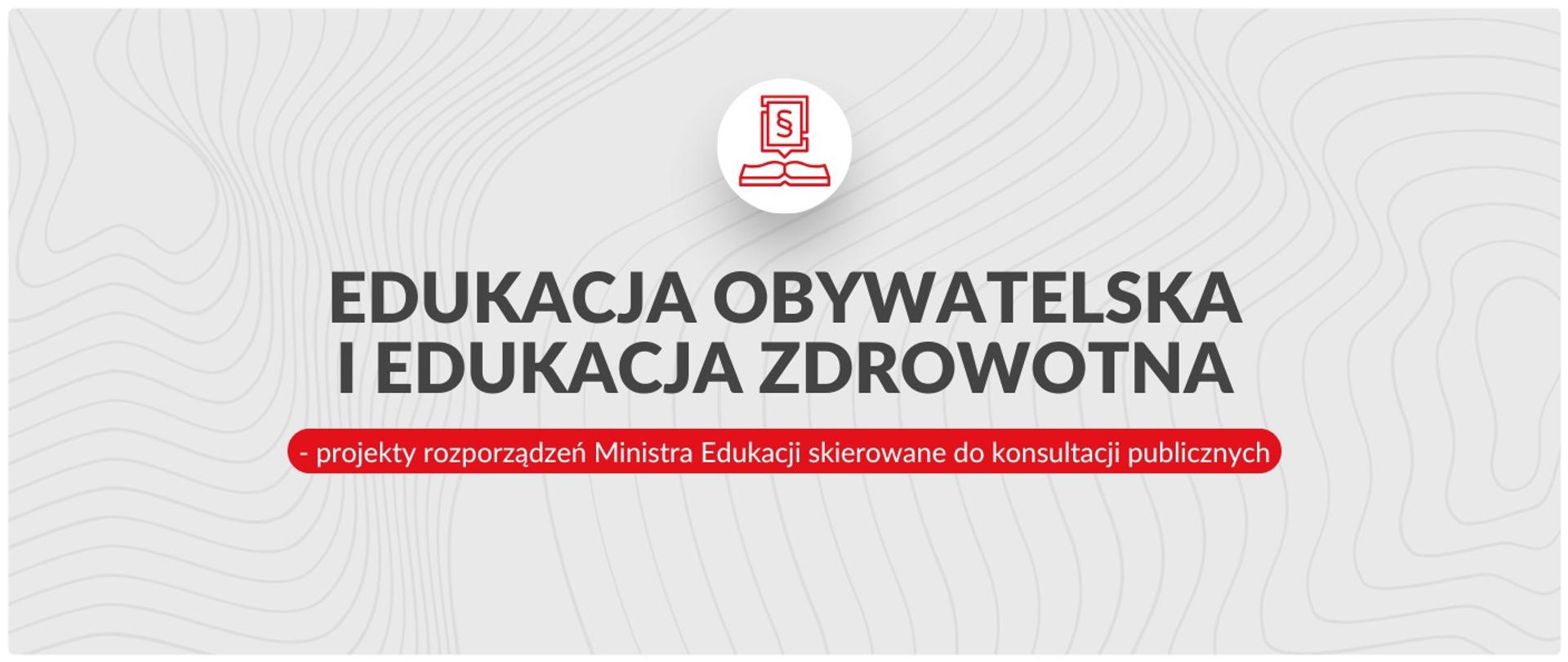 §

EDUKACJA OBYWATELSKA I EDUKACJA ZDROWOTNA

- projekty rozporządzeń Ministra Edukacji skierowane do konsultacji publicznych